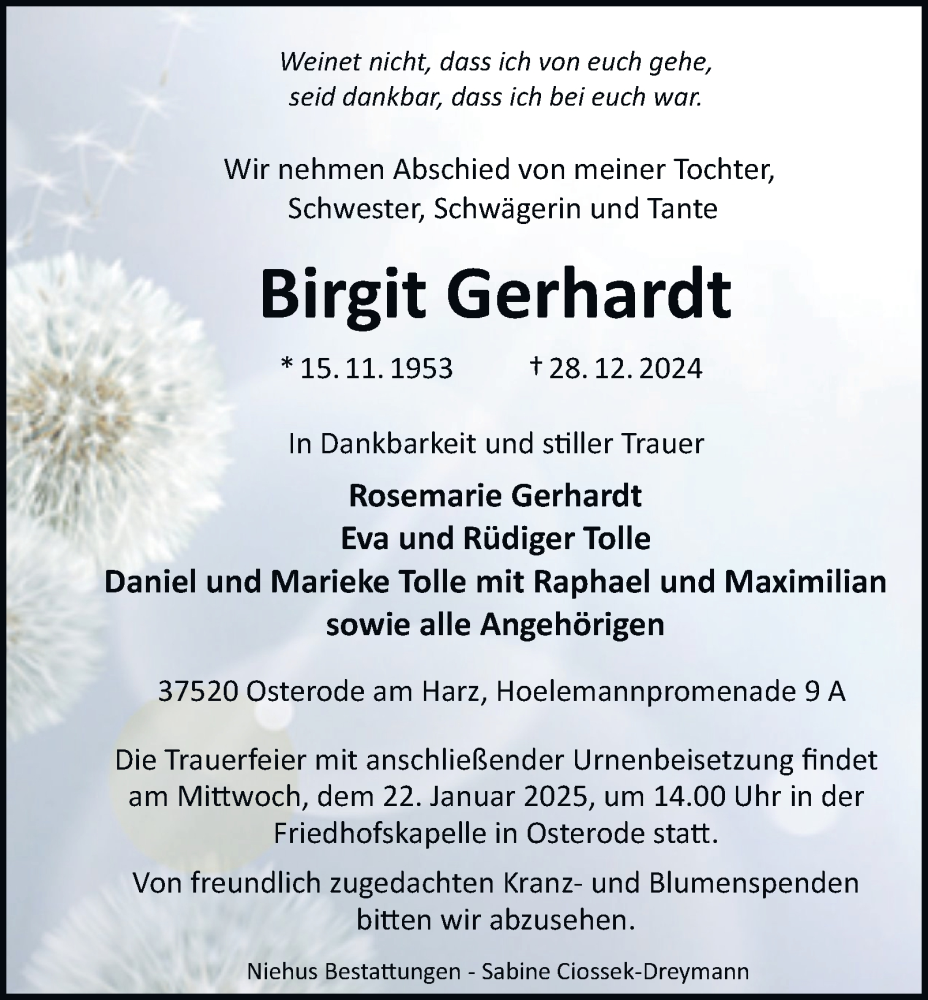 Weinet nicht, dass ich von euch gehe, seid dankbar, dass ich bei euch war.

Wir nehmen Abschied von meiner Tochter, Schwester, Schwägerin und Tante

Birgit Gerhardt

* 15. 11. 1953 † 28. 12. 2024

In Dankbarkeit und stiller Trauer

Rosemarie Gerhardt
Eva und Rüdiger Tolle
Daniel und Marieke Tolle mit Raphael und Maximilian
sowie alle Angehörigen

37520 Osterode am Harz, Hoelemannpromenade 9 A

Die Trauerfeier mit anschließender Urnenbeisetzung findet am Mittwoch, dem 22. Januar 2025, um 14.00 Uhr in der Friedhofskapelle in Osterode statt.

Von freundlich zugedachten Kranz- und Blumenspenden bitten wir abzusehen.

Niehus Bestattungen - Sabine Ciossek-Dreymann